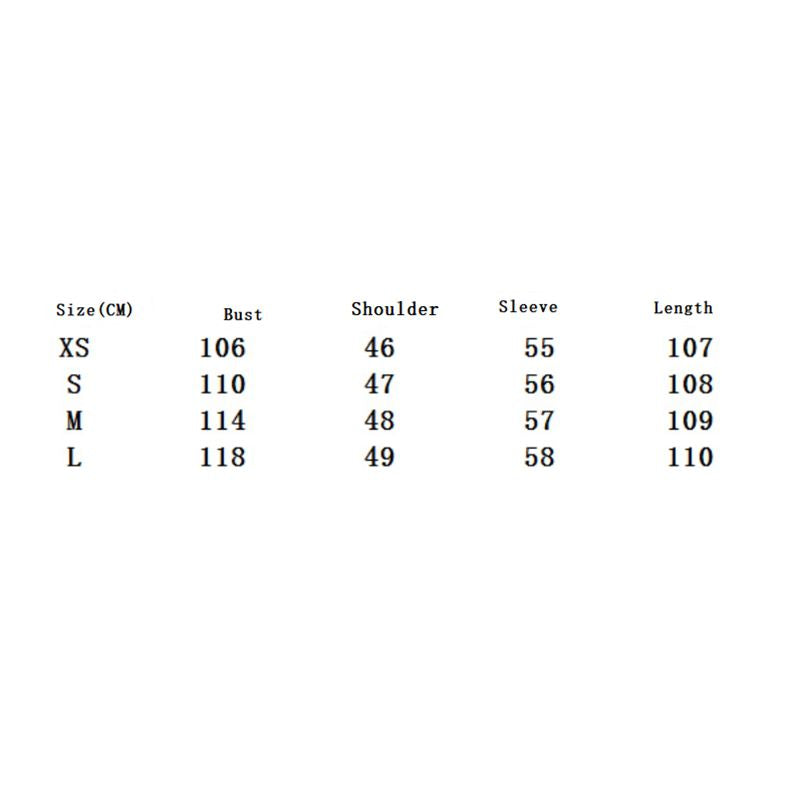 | Size(CM) | Bust | Shoulder | Sleeve | Length |
|---|---|---|---|---|
| XS | 106 | 46 | 55 | 107 |
| S | 110 | 47 | 56 | 108 |
| M | 114 | 48 | 57 | 109 |
| L | 118 | 49 | 58 | 110 |